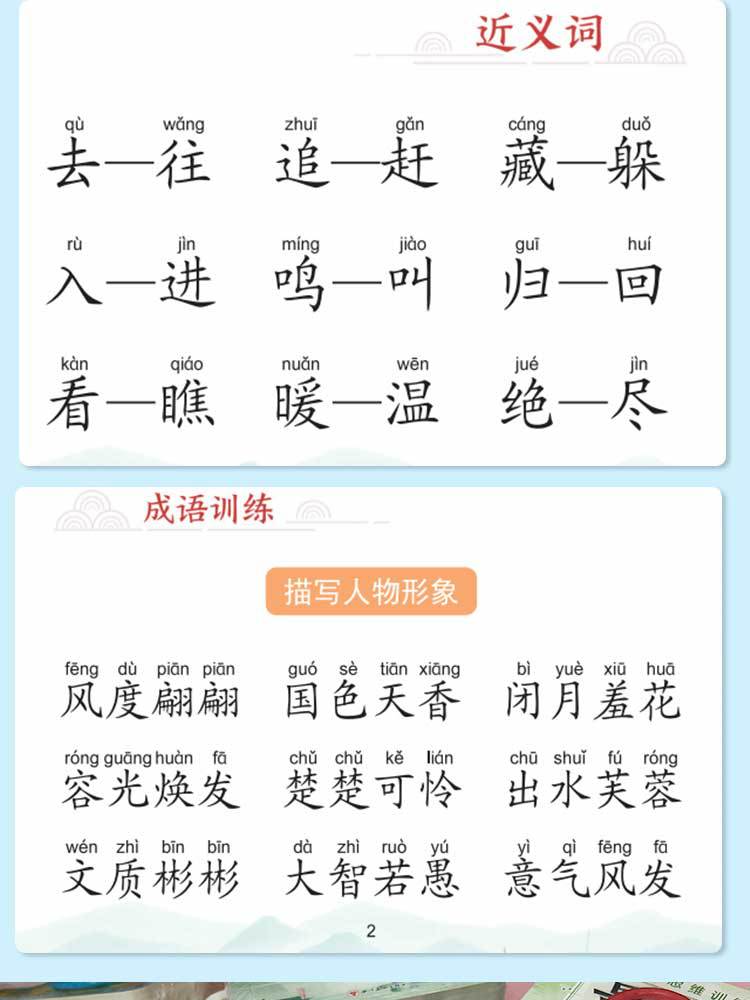 近义词

qù wǎng
去—往

zhuī gǎn
追—赶

cáng duǒ
藏—躲

rù jìn
入—进

míng jiào
鸣—叫

guī huí
归—回

kàn qiáo
看—瞧

nuǎn wēn
暖—温

jué jìn
绝—尽

成语训练

描写人物形象

fēng dù piān piān
风度翩翩

guó sè tiān xiāng
国色天香

bì yuè xiū huā
闭月羞花

róng guāng huàn fā
容光焕发

chǔ chǔ kě lián
楚楚可怜

chū shuǐ fú róng
出水芙蓉

wén zhì bīn bīn
文质彬彬

dà zhì ruò yú
大智若愚

yì qì fēng fā
意气风发

2